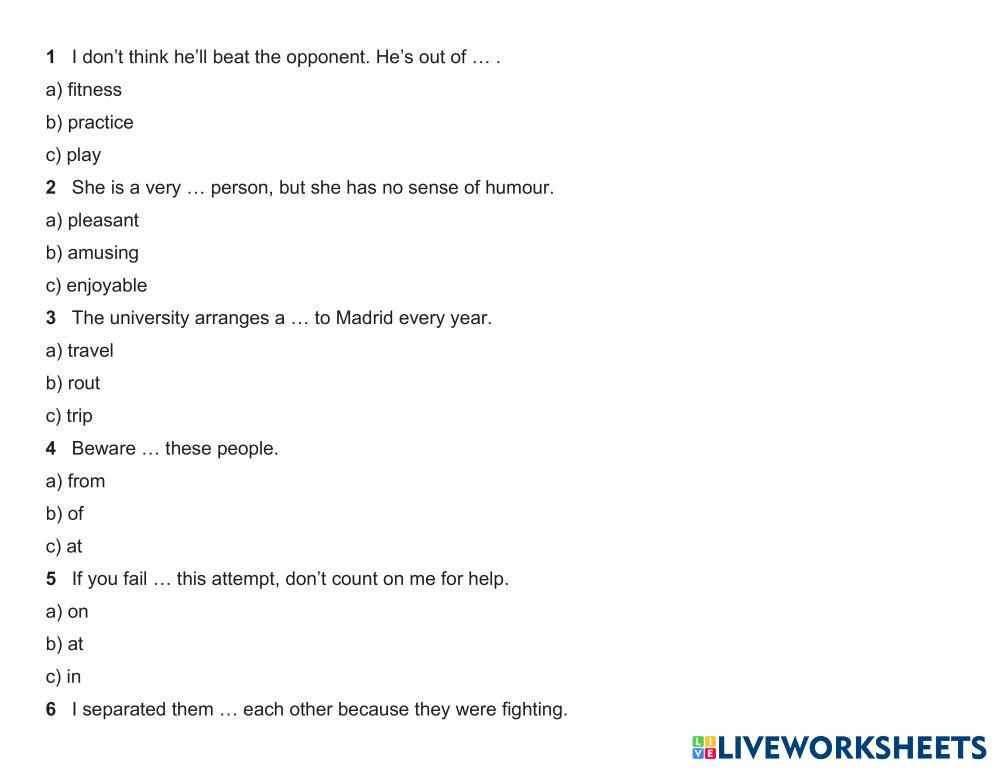 1 I don't think he'll beat the opponent. He's out of … .

a) fitness

b) practice

c) play

2 She is a very … person, but she has no sense of humour.

a) pleasant

b) amusing

c) enjoyable

3 The university arranges a … to Madrid every year.

a) travel

b) rout

c) trip

4 Beware … these people.

a) from

b) of

c) at

5 If you fail … this attempt, don't count on me for help.

a) on

b) at

c) in

6 I separated them … each other because they were fighting.

LIVEWORKSHEETS